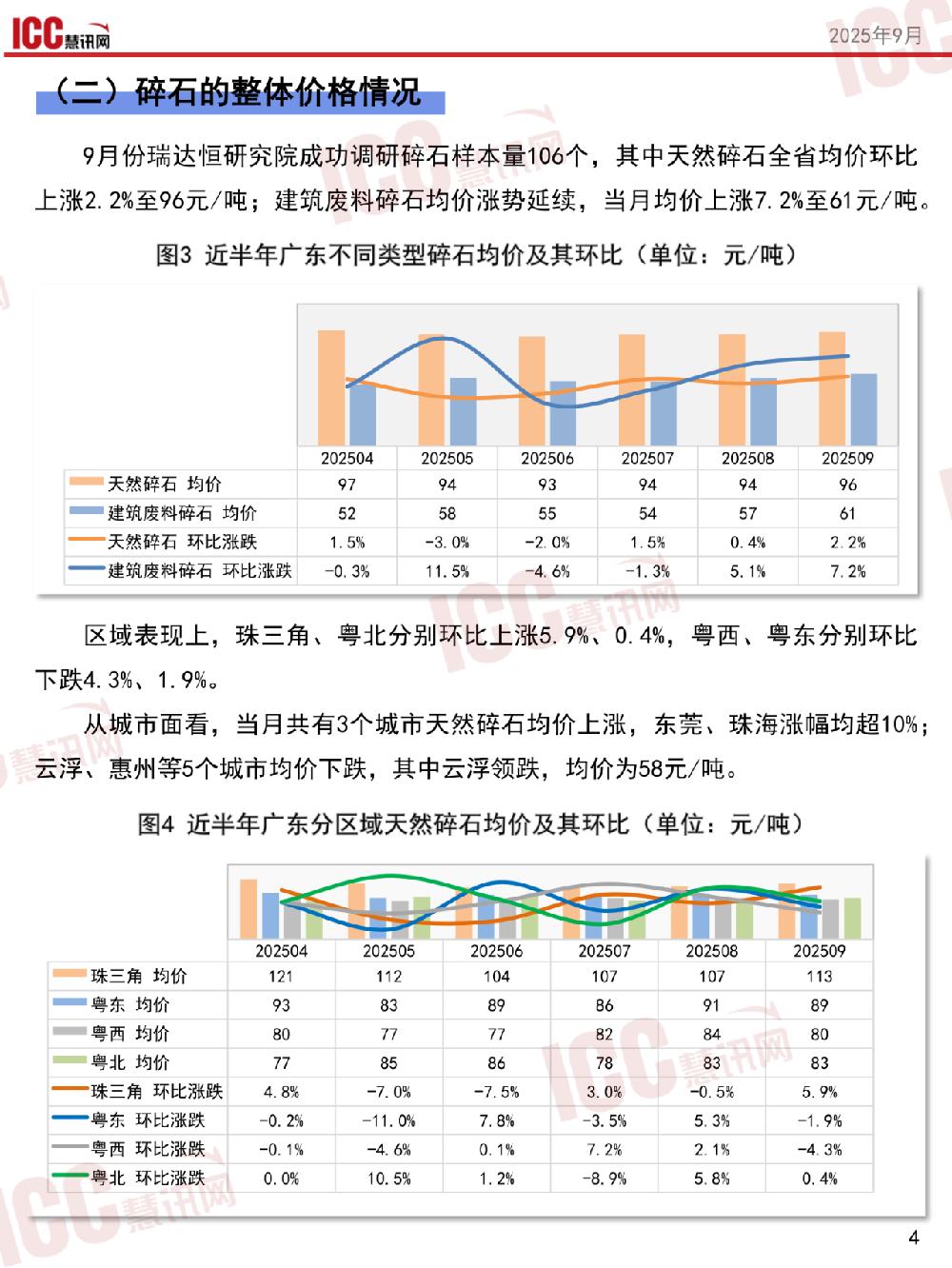 ICC慧讯网

2025年9月

（二）碎石的整体价格情况

9月份瑞达恒研究院成功调研碎石样本量106个，其中天然碎石全省均价环比上涨2.2%至96元/吨；建筑废料碎石均价涨势延续，当月均价上涨7.2%至61元/吨。

图3 近半年广东不同类型碎石均价及其环比（单位：元/吨）

| | 202504 | 202505 | 202506 | 202507 | 202508 | 202509 |
|---|---|---|---|---|---|---|
| 天然碎石 均价 | 97 | 94 | 93 | 94 | 94 | 96 |
| 建筑废料碎石 均价 | 52 | 58 | 55 | 54 | 57 | 61 |
| 天然碎石 环比涨跌 | 1.5% | -3.0% | -2.0% | 1.5% | 0.4% | 2.2% |
| 建筑废料碎石 环比涨跌 | -0.3% | 11.5% | -4.6% | -1.3% | 5.1% | 7.2% |

区域表现上，珠三角、粤北分别环比上涨5.9%、0.4%，粤西、粤东分别环比下跌4.3%、1.9%。

从城市面看，当月共有3个城市天然碎石均价上涨，东莞、珠海涨幅均超10%；云浮、惠州等5个城市均价下跌，其中云浮领跌，均价为58元/吨。

图4 近半年广东分区域天然碎石均价及其环比（单位：元/吨）

| | 202504 | 202505 | 202506 | 202507 | 202508 | 202509 |
|---|---|---|---|---|---|---|
| 珠三角 均价 | 121 | 112 | 104 | 107 | 107 | 113 |
| 粤东 均价 | 93 | 83 | 89 | 86 | 91 | 89 |
| 粤西 均价 | 80 | 77 | 77 | 82 | 84 | 80 |
| 粤北 均价 | 77 | 85 | 86 | 78 | 83 | 83 |
| 珠三角 环比涨跌 | 4.8% | -7.0% | -7.5% | 3.0% | -0.5% | 5.9% |
| 粤东 环比涨跌 | -0.2% | -11.0% | 7.8% | -3.5% | 5.3% | -1.9% |
| 粤西 环比涨跌 | -0.1% | -4.6% | 0.1% | 7.2% | 2.1% | -4.3% |
| 粤北 环比涨跌 | 0.0% | 10.5% | 1.2% | -8.9% | 5.8% | 0.4% |

4